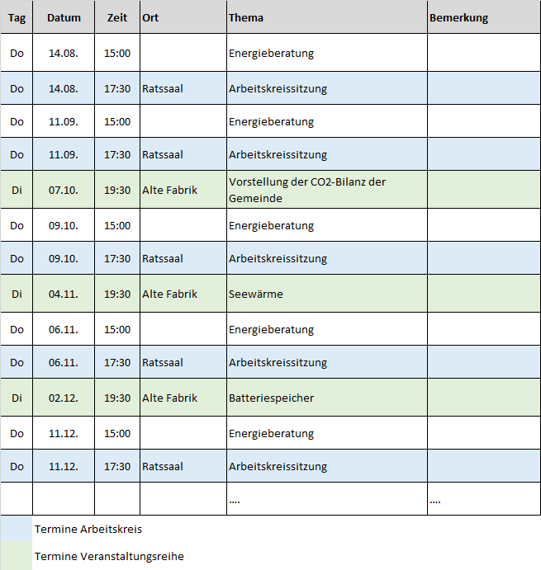 | Tag | Datum | Zeit | Ort | Thema | Bemerkung |
|---|---|---|---|---|---|
| Do | 14.08. | 15:00 | | Energieberatung | |
| Do | 14.08. | 17:30 | Ratssaal | Arbeitskreissitzung | |
| Do | 11.09. | 15:00 | | Energieberatung | |
| Do | 11.09. | 17:30 | Ratssaal | Arbeitskreissitzung | |
| Di | 07.10. | 19:30 | Alte Fabrik | Vorstellung der CO2-Bilanz der Gemeinde | |
| Do | 09.10. | 15:00 | | Energieberatung | |
| Do | 09.10. | 17:30 | Ratssaal | Arbeitskreissitzung | |
| Di | 04.11. | 19:30 | Alte Fabrik | Seewärme | |
| Do | 06.11. | 15:00 | | Energieberatung | |
| Do | 06.11. | 17:30 | Ratssaal | Arbeitskreissitzung | |
| Di | 02.12. | 19:30 | Alte Fabrik | Batteriespeicher | |
| Do | 11.12. | 15:00 | | Energieberatung | |
| Do | 11.12. | 17:30 | Ratssaal | Arbeitskreissitzung | |
| | | | | .... | .... |

Termine Arbeitskreis

Termine Veranstaltungsreihe